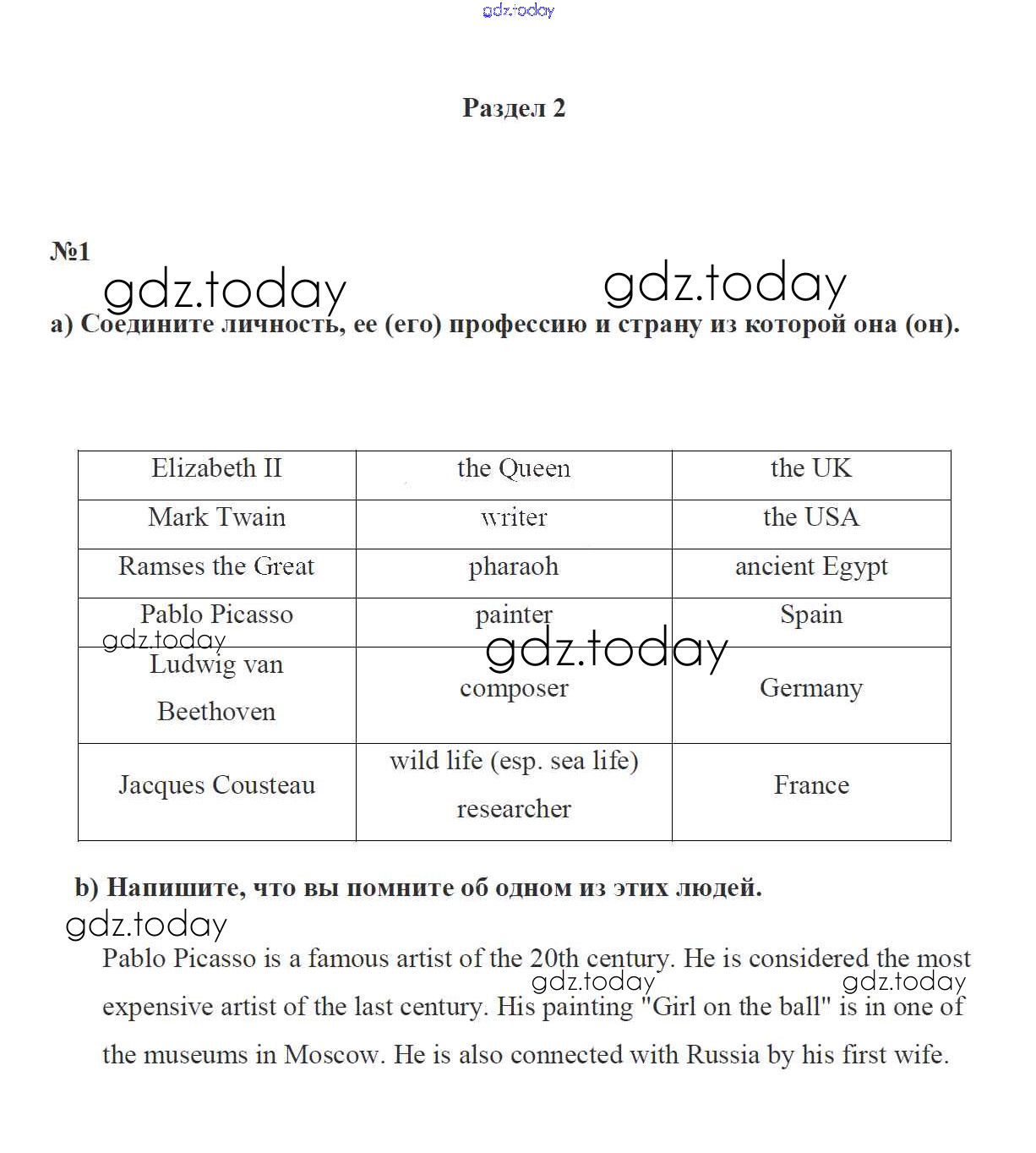 gdz.today

Раздел 2

№1

gdz.today gdz.today

a) Соедините личность, ее (его) профессию и страну из которой она (он).

| Elizabeth II | the Queen | the UK |
|---|---|---|
| Mark Twain | writer | the USA |
| Ramses the Great | pharaoh | ancient Egypt |
| Pablo Picasso | painter | Spain |
| Ludwig van Beethoven | composer | Germany |
| Jacques Cousteau | wild life (esp. sea life) researcher | France |

gdz.today gdz.today

b) Напишите, что вы помните об одном из этих людей.

gdz.today

Pablo Picasso is a famous artist of the 20th century. He is considered the most expensive artist of the last century. His painting "Girl on the ball" is in one of the museums in Moscow. He is also connected with Russia by his first wife.

gdz.today gdz.today